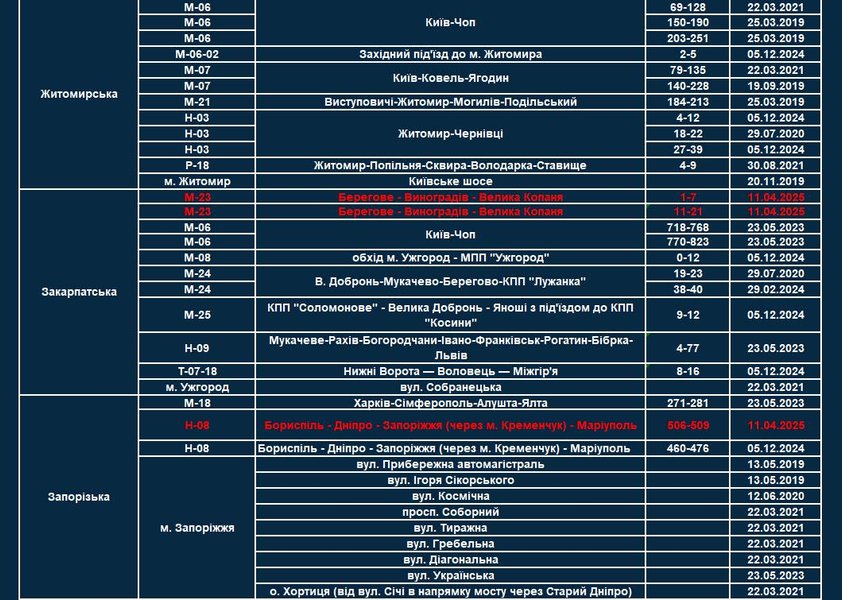 | | | | | |
|---|---|---|---|---|
| Житомирська | М-06 | Київ-Чоп | 69-128 | 22.03.2021 |
| | М-06 | | 150-190 | 25.03.2019 |
| | М-06 | | 203-251 | 25.03.2019 |
| | М-06-02 | Західний під'їзд до м. Житомира | 2-5 | 05.12.2024 |
| | М-07 | Київ-Ковель-Ягодин | 79-135 | 22.03.2021 |
| | М-07 | | 140-228 | 19.09.2019 |
| | М-21 | Виступовичі-Житомир-Могилів-Подільський | 184-213 | 25.03.2019 |
| | Н-03 | Житомир-Чернівці | 4-12 | 05.12.2024 |
| | Н-03 | | 18-22 | 29.07.2020 |
| | Н-03 | | 27-39 | 05.12.2024 |
| | Р-18 | Житомир-Попільня-Сквира-Володарка-Ставище | 4-9 | 30.08.2021 |
| | м. Житомир | Київське шосе | | 20.11.2019 |
| Закарпатська | М-23 | Берегове - Виноградів - Велика Копаня | 1-7 | 11.04.2025 |
| | М-23 | Берегове - Виноградів - Велика Копаня | 11-21 | 11.04.2025 |
| | М-06 | Київ-Чоп | 718-768 | 23.05.2023 |
| | М-06 | | 770-823 | 23.05.2023 |
| | М-08 | обхід м. Ужгород - МПП "Ужгород" | 0-12 | 05.12.2024 |
| | М-24 | В. Добронь-Мукачево-Берегово-КПП "Лужанка" | 19-23 | 29.07.2020 |
| | М-24 | | 38-40 | 29.02.2024 |
| | М-25 | КПП "Соломонове" - Велика Добронь - Яноші з під'їздом до КПП "Косини" | 9-12 | 05.12.2024 |
| | Н-09 | Мукачеве-Рахів-Богородчани-Івано-Франківськ-Рогатин-Бібрка-Львів | 4-77 | 23.05.2023 |
| | Т-07-18 | Нижні Ворота — Воловець — Міжгір'я | 8-16 | 05.12.2024 |
| | м. Ужгород | вул. Собранецька | | 22.03.2021 |
| Запорізька | М-18 | Харків-Сімферополь-Алушта-Ялта | 271-281 | 23.05.2023 |
| | Н-08 | Бориспіль - Дніпро - Запоріжжя (через м. Кременчук) - Маріуполь | 506-509 | 11.04.2025 |
| | Н-08 | Бориспіль - Дніпро - Запоріжжя (через м. Кременчук) - Маріуполь | 460-476 | 05.12.2024 |
| | м. Запоріжжя | вул. Прибережна автомагістраль | | 13.05.2019 |
| | | вул. Ігоря Сікорського | | 13.05.2019 |
| | | вул. Космічна | | 12.06.2020 |
| | | просп. Соборний | | 22.03.2021 |
| | | вул. Тиражна | | 22.03.2021 |
| | | вул. Гребельна | | 22.03.2021 |
| | | вул. Діагональна | | 22.03.2021 |
| | | вул. Українська | | 23.05.2023 |
| | | о. Хортиця (від вул. Січі в напрямку мосту через Старий Дніпро) | | 22.03.2021 |